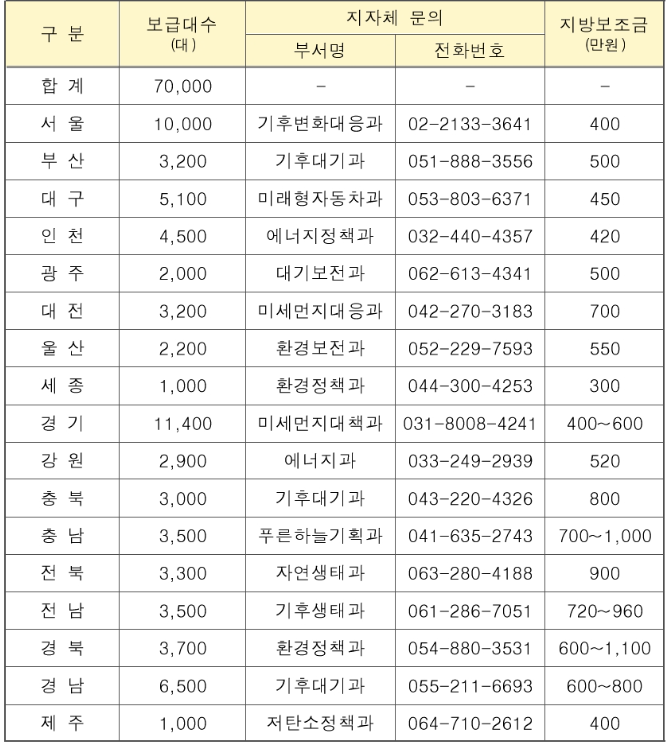 | 구 분 | 보급대수 (대) | 지자체 문의 부서명 | 지자체 문의 전화번호 | 지방보조금 (만원) |
|---|---|---|---|---|
| 합 계 | 70,000 | - | - | - |
| 서 울 | 10,000 | 기후변화대응과 | 02-2133-3641 | 400 |
| 부 산 | 3,200 | 기후대기과 | 051-888-3556 | 500 |
| 대 구 | 5,100 | 미래형자동차과 | 053-803-6371 | 450 |
| 인 천 | 4,500 | 에너지정책과 | 032-440-4357 | 420 |
| 광 주 | 2,000 | 대기보전과 | 062-613-4341 | 500 |
| 대 전 | 3,200 | 미세먼지대응과 | 042-270-3183 | 700 |
| 울 산 | 2,200 | 환경보전과 | 052-229-7593 | 550 |
| 세 종 | 1,000 | 환경정책과 | 044-300-4253 | 300 |
| 경 기 | 11,400 | 미세먼지대책과 | 031-8008-4241 | 400~600 |
| 강 원 | 2,900 | 에너지과 | 033-249-2939 | 520 |
| 충 북 | 3,000 | 기후대기과 | 043-220-4326 | 800 |
| 충 남 | 3,500 | 푸른하늘기획과 | 041-635-2743 | 700~1,000 |
| 전 북 | 3,300 | 자연생태과 | 063-280-4188 | 900 |
| 전 남 | 3,500 | 기후생태과 | 061-286-7051 | 720~960 |
| 경 북 | 3,700 | 환경정책과 | 054-880-3531 | 600~1,100 |
| 경 남 | 6,500 | 기후대기과 | 055-211-6693 | 600~800 |
| 제 주 | 1,000 | 저탄소정책과 | 064-710-2612 | 400 |